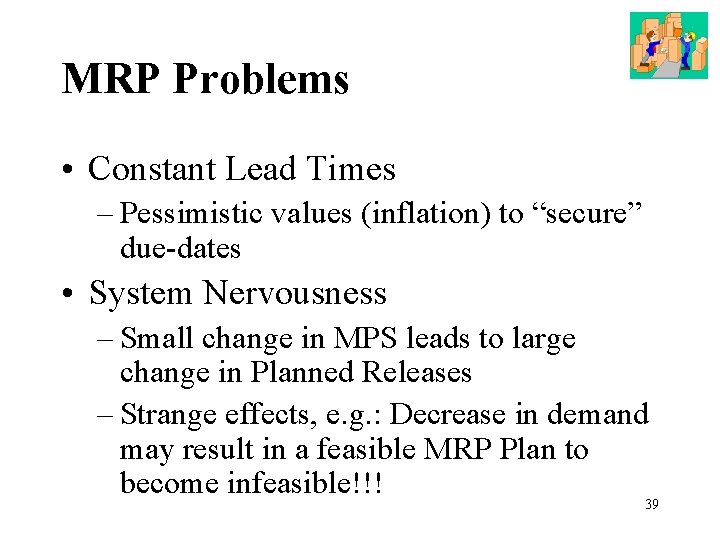 MRP Problems

• Constant Lead Times
– Pessimistic values (inflation) to “secure” due-dates

• System Nervousness
– Small change in MPS leads to large change in Planned Releases
– Strange effects, e.g.: Decrease in demand may result in a feasible MRP Plan to become infeasible!!!

39